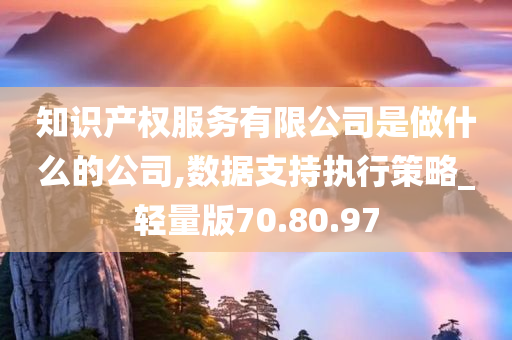 知识产权服务有限公司是做什么的公司,数据支持执行策略_轻量版70.80.97